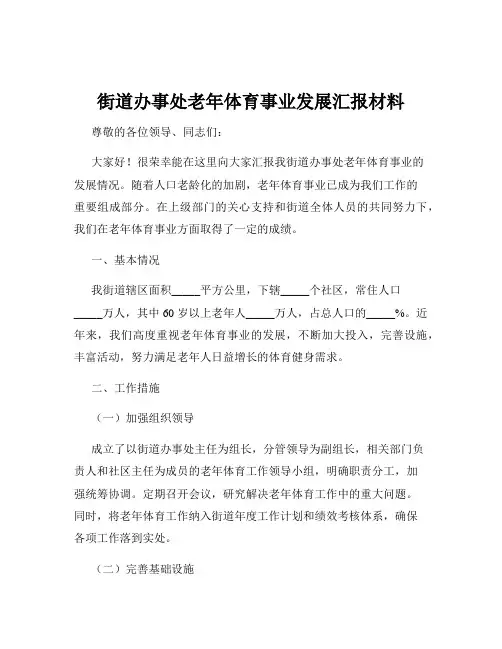 街道办事处老年体育事业发展汇报材料

尊敬的各位领导、同志们：

大家好！很荣幸能在这里向大家汇报我街道办事处老年体育事业的发展情况。随着人口老龄化的加剧，老年体育事业已成为我们工作的重要组成部分。在上级部门的关心支持和街道全体人员的共同努力下，我们在老年体育事业方面取得了一定的成绩。

一、基本情况

我街道辖区面积_____平方公里，下辖_____个社区，常住人口_____万人，其中 60 岁以上老年人_____万人，占总人口的_____%。近年来，我们高度重视老年体育事业的发展，不断加大投入，完善设施，丰富活动，努力满足老年人日益增长的体育健身需求。

二、工作措施

（一）加强组织领导

成立了以街道办事处主任为组长，分管领导为副组长，相关部门负责人和社区主任为成员的老年体育工作领导小组，明确职责分工，加强统筹协调。定期召开会议，研究解决老年体育工作中的重大问题。同时，将老年体育工作纳入街道年度工作计划和绩效考核体系，确保各项工作落到实处。

（二）完善基础设施